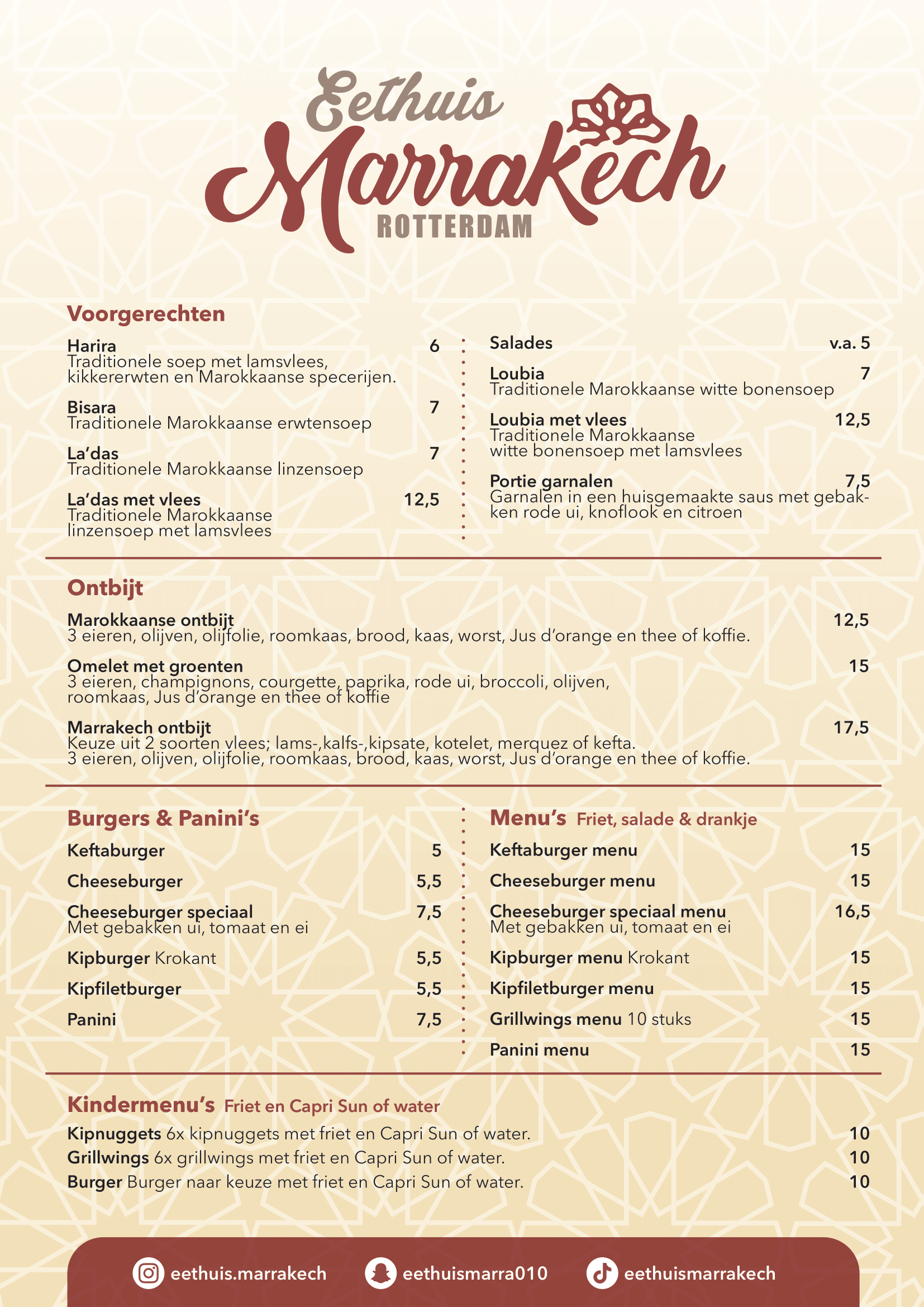 Eethuis
Marrakech
ROTTERDAM

Voorgerechten

Harira 6
Traditionele soep met lamsvlees, kikkererwten en Marokkaanse specerijen.

Bisara 7
Traditionele Marokkaanse erwtensoep

La'das 7
Traditionele Marokkaanse linzensoep

La'das met vlees 12,5
Traditionele Marokkaanse linzensoep met lamsvlees

Salades v.a. 5

Loubia 7
Traditionele Marokkaanse witte bonensoep

Loubia met vlees 12,5
Traditionele Marokkaanse witte bonensoep met lamsvlees

Portie garnalen 7,5
Garnalen in een huisgemaakte saus met gebakken rode ui, knoflook en citroen

Ontbijt

Marokkaanse ontbijt 12,5
3 eieren, olijven, olijfolie, roomkaas, brood, kaas, worst, Jus d'orange en thee of koffie.

Omelet met groenten 15
3 eieren, champignons, courgette, paprika, rode ui, broccoli, olijven, roomkaas, Jus d'orange en thee of koffie

Marrakech ontbijt 17,5
Keuze uit 2 soorten vlees; lams-,kalfs-,kipsate, kotelet, merquez of kefta.
3 eieren, olijven, olijfolie, roomkaas, brood, kaas, worst, Jus d'orange en thee of koffie.

Burgers & Panini's

Keftaburger 5

Cheeseburger 5,5

Cheeseburger speciaal 7,5
Met gebakken ui, tomaat en ei

Kipburger Krokant 5,5

Kipfiletburger 5,5

Panini 7,5

Menu's Friet, salade & drankje

Keftaburger menu 15

Cheeseburger menu 15

Cheeseburger speciaal menu 16,5
Met gebakken ui, tomaat en ei

Kipburger menu Krokant 15

Kipfiletburger menu 15

Grillwings menu 10 stuks 15

Panini menu 15

Kindermenu's Friet en Capri Sun of water

Kipnuggets 6x kipnuggets met friet en Capri Sun of water. 10

Grillwings 6x grillwings met friet en Capri Sun of water. 10

Burger Burger naar keuze met friet en Capri Sun of water. 10

eethuis.marrakech eethuismarra010 eethuismarrakech